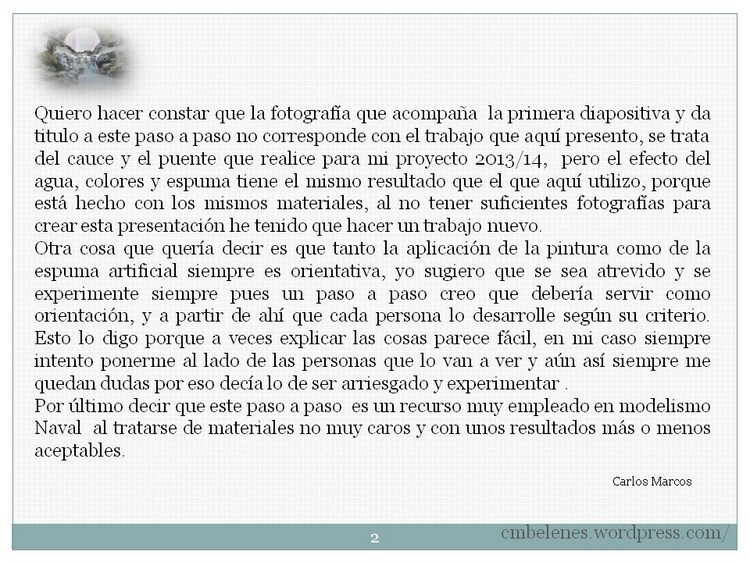 Quiero hacer constar que la fotografía que acompaña la primera diapositiva y da titulo a este paso a paso no corresponde con el trabajo que aquí presento, se trata del cauce y el puente que realice para mi proyecto 2013/14, pero el efecto del agua, colores y espuma tiene el mismo resultado que el que aquí utilizo, porque está hecho con los mismos materiales, al no tener suficientes fotografías para crear esta presentación he tenido que hacer un trabajo nuevo.
Otra cosa que quería decir es que tanto la aplicación de la pintura como de la espuma artificial siempre es orientativa, yo sugiero que se sea atrevido y se experimente siempre pues un paso a paso creo que debería servir como orientación, y a partir de ahí que cada persona lo desarrolle según su criterio. Esto lo digo porque a veces explicar las cosas parece fácil, en mi caso siempre intento ponerme al lado de las personas que lo van a ver y aún así siempre me quedan dudas por eso decía lo de ser arriesgado y experimentar .
Por último decir que este paso a paso es un recurso muy empleado en modelismo Naval al tratarse de materiales no muy caros y con unos resultados más o menos aceptables.

Carlos Marcos

2

cmbelenes.wordpress.com/